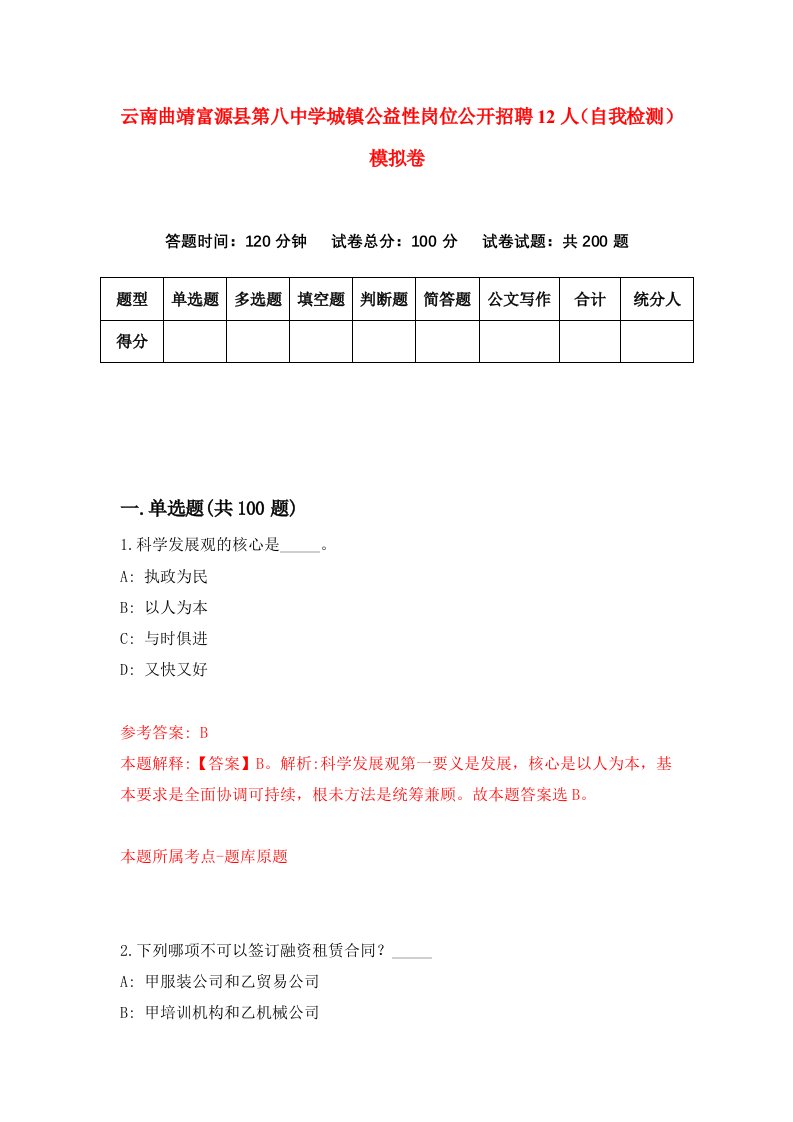 云南曲靖富源县第八中学城镇公益性岗位公开招聘12人（自我检测）模拟卷

答题时间：120分钟　试卷总分：100分　试卷试题：共200题

| 题型 | 单选题 | 多选题 | 填空题 | 判断题 | 简答题 | 公文写作 | 合计 | 统分人 |
|---|---|---|---|---|---|---|---|---|
| 得分 | | | | | | | | |

一.单选题(共100题)

1.科学发展观的核心是_____。
A: 执政为民
B: 以人为本
C: 与时俱进
D: 又快又好

参考答案: B
本题解释:【答案】B。解析:科学发展观第一要义是发展，核心是以人为本，基本要求是全面协调可持续，根未方法是统筹兼顾。故本题答案选B。

本题所属考点-题库原题

2.下列哪项不可以签订融资租赁合同？_____
A: 甲服装公司和乙贸易公司
B: 甲培训机构和乙机械公司